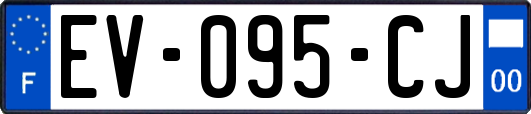 F

EV-095-CJ

00